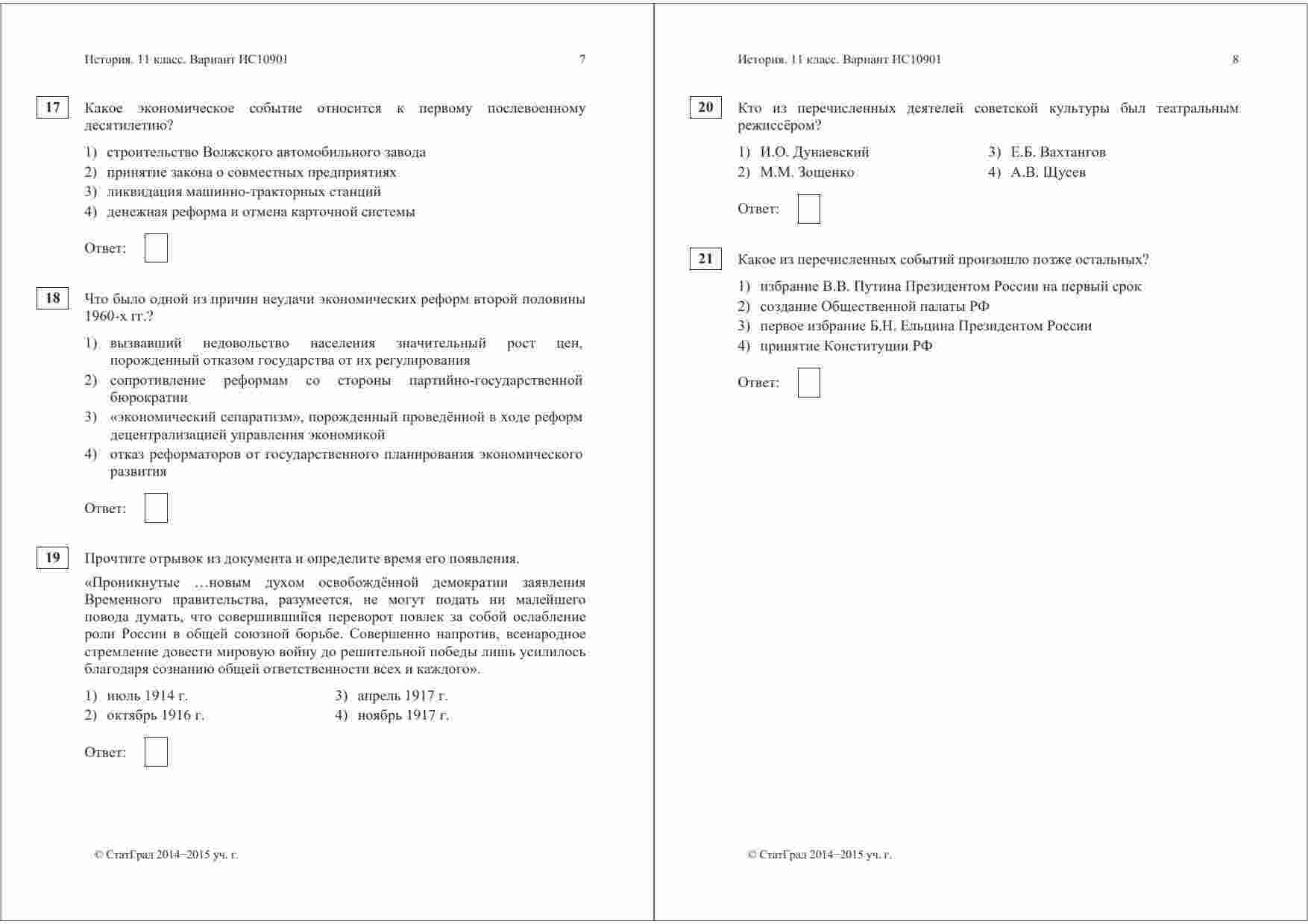 История. 11 класс. Вариант ИС10901 7

17 Какое экономическое событие относится к первому послевоенному десятилетию?

1) строительство Волжского автомобильного завода
2) принятие закона о совместных предприятиях
3) ликвидация машинно-тракторных станций
4) денежная реформа и отмена карточной системы

Ответ:

18 Что было одной из причин неудачи экономических реформ второй половины 1960-х гг.?

1) вызвавший недовольство населения значительный рост цен, порожденный отказом государства от их регулирования
2) сопротивление реформам со стороны партийно-государственной бюрократии
3) «экономический сепаратизм», порожденный проведённой в ходе реформ децентрализацией управления экономикой
4) отказ реформаторов от государственного планирования экономического развития

Ответ:

19 Прочтите отрывок из документа и определите время его появления.

«Проникнутые …новым духом освобождённой демократии заявления Временного правительства, разумеется, не могут подать ни малейшего повода думать, что совершившийся переворот повлек за собой ослабление роли России в общей союзной борьбе. Совершенно напротив, всенародное стремление довести мировую войну до решительной победы лишь усилилось благодаря сознанию общей ответственности всех и каждого».

1) июль 1914 г.
2) октябрь 1916 г.
3) апрель 1917 г.
4) ноябрь 1917 г.

Ответ:

© СтатГрад 2014−2015 уч. г.

История. 11 класс. Вариант ИС10901 8

20 Кто из перечисленных деятелей советской культуры был театральным режиссёром?

1) И.О. Дунаевский
2) М.М. Зощенко
3) Е.Б. Вахтангов
4) А.В. Щусев

Ответ:

21 Какое из перечисленных событий произошло позже остальных?

1) избрание В.В. Путина Президентом России на первый срок
2) создание Общественной палаты РФ
3) первое избрание Б.Н. Ельцина Президентом России
4) принятие Конституции РФ

Ответ:

© СтатГрад 2014−2015 уч. г.